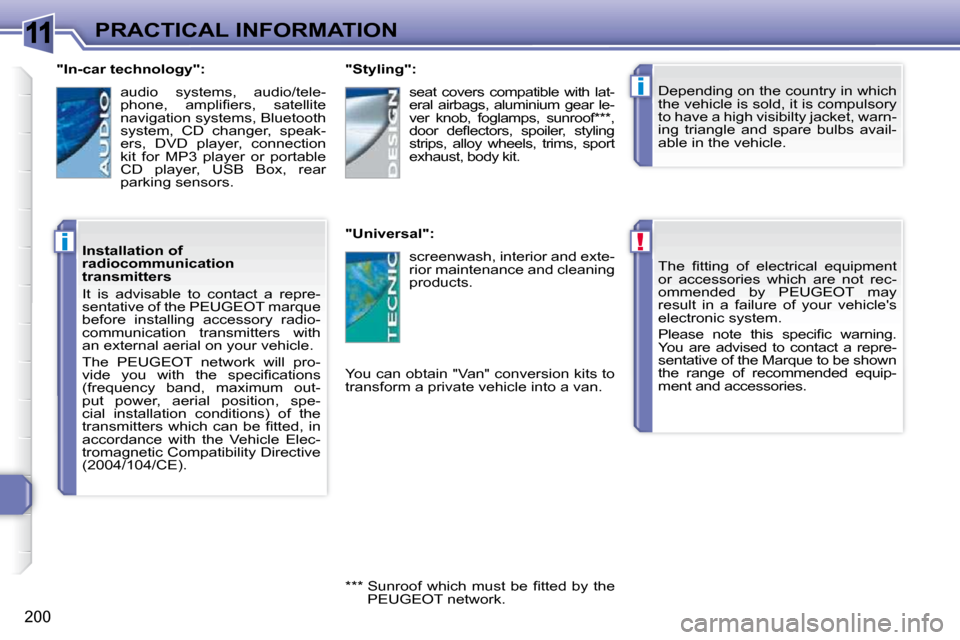 11 PRACTICAL INFORMATION

"In-car technology":

AUDIO

audio systems, audio/telephone, amplifiers, satellite navigation systems, Bluetooth system, CD changer, speakers, DVD player, connection kit for MP3 player or portable CD player, USB Box, rear parking sensors.

i

Installation of radiocommunication transmitters

It is advisable to contact a representative of the PEUGEOT marque before installing accessory radiocommunication transmitters with an external aerial on your vehicle.

The PEUGEOT network will provide you with the specifications (frequency band, maximum output power, aerial position, special installation conditions) of the transmitters which can be fitted, in accordance with the Vehicle Electromagnetic Compatibility Directive (2004/104/CE).

"Styling":

DESIGN

seat covers compatible with lateral airbags, aluminium gear lever knob, foglamps, sunroof***, door deflectors, spoiler, styling strips, alloy wheels, trims, sport exhaust, body kit.

"Universal":

TECNIC

screenwash, interior and exterior maintenance and cleaning products.

You can obtain "Van" conversion kits to transform a private vehicle into a van.

*** Sunroof which must be fitted by the PEUGEOT network.

i

Depending on the country in which the vehicle is sold, it is compulsory to have a high visibilty jacket, warning triangle and spare bulbs available in the vehicle.

!

The fitting of electrical equipment or accessories which are not recommended by PEUGEOT may result in a failure of your vehicle's electronic system.

Please note this specific warning. You are advised to contact a representative of the Marque to be shown the range of recommended equipment and accessories.

200

carmanualsonline.info